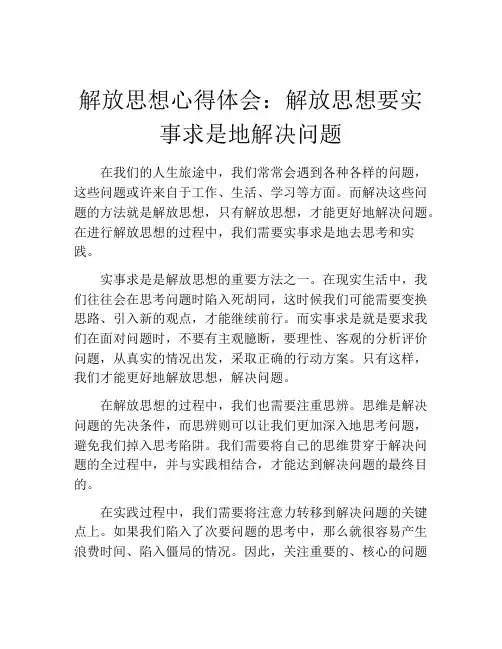 解放思想心得体会：解放思想要实事求是地解决问题

在我们的人生旅途中，我们常常会遇到各种各样的问题，这些问题或许来自于工作、生活、学习等方面。而解决这些问题的方法就是解放思想，只有解放思想，才能更好地解决问题。在进行解放思想的过程中，我们需要实事求是地去思考和实践。

实事求是是解放思想的重要方法之一。在现实生活中，我们往往会在思考问题时陷入死胡同，这时候我们可能需要变换思路、引入新的观点，才能继续前行。而实事求是就是要求我们在面对问题时，不要有主观臆断，要理性、客观的分析评价问题，从真实的情况出发，采取正确的行动方案。只有这样，我们才能更好地解放思想，解决问题。

在解放思想的过程中，我们也需要注重思辨。思维是解决问题的先决条件，而思辨则可以让我们更加深入地思考问题，避免我们掉入思考陷阱。我们需要将自己的思维贯穿于解决问题的全过程中，并与实践相结合，才能达到解决问题的最终目的。

在实践过程中，我们需要将注意力转移到解决问题的关键点上。如果我们陷入了次要问题的思考中，那么就很容易产生浪费时间、陷入僵局的情况。因此，关注重要的、核心的问题